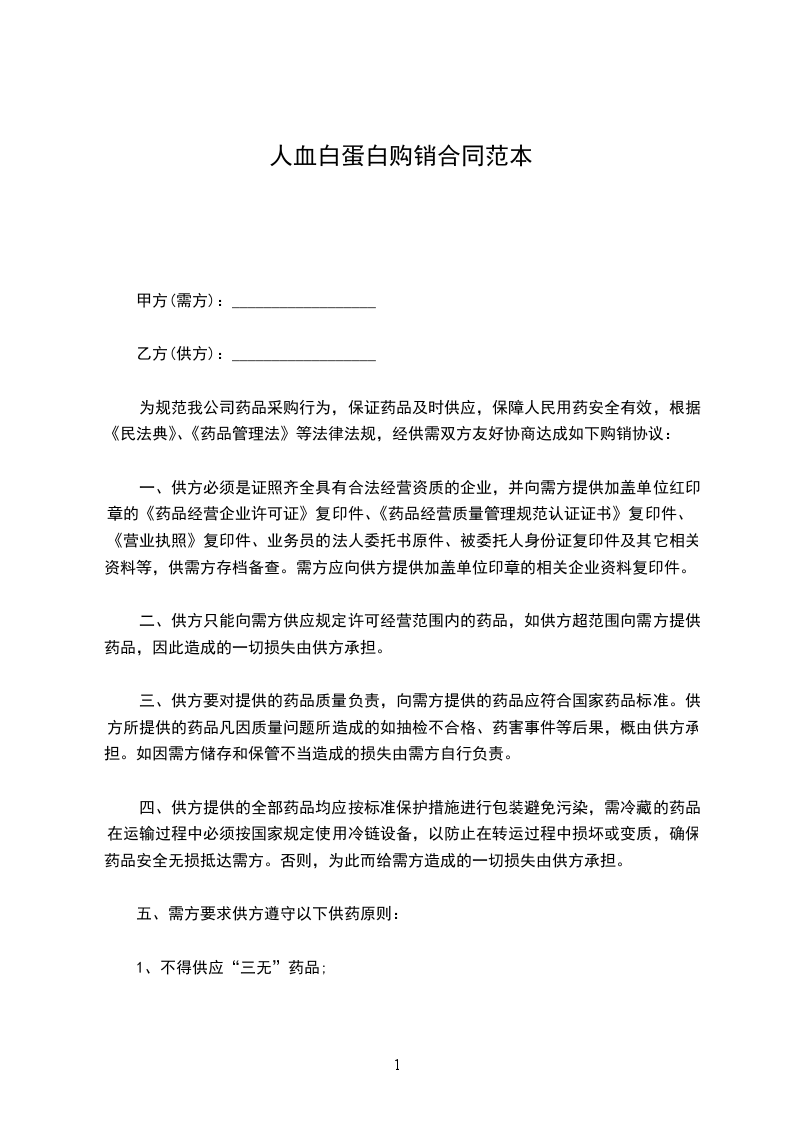 人血白蛋白购销合同范本

甲方(需方)：__________________

乙方(供方)：__________________

为规范我公司药品采购行为，保证药品及时供应，保障人民用药安全有效，根据《民法典》、《药品管理法》等法律法规，经供需双方友好协商达成如下购销协议：

一、供方必须是证照齐全具有合法经营资质的企业，并向需方提供加盖单位红印章的《药品经营企业许可证》复印件、《药品经营质量管理规范认证证书》复印件、《营业执照》复印件、业务员的法人委托书原件、被委托人身份证复印件及其它相关资料等，供需方存档备查。需方应向供方提供加盖单位印章的相关企业资料复印件。

二、供方只能向需方供应规定许可经营范围内的药品，如供方超范围向需方提供药品，因此造成的一切损失由供方承担。

三、供方要对提供的药品质量负责，向需方提供的药品应符合国家药品标准。供方所提供的药品凡因质量问题所造成的如抽检不合格、药害事件等后果，概由供方承担。如因需方储存和保管不当造成的损失由需方自行负责。

四、供方提供的全部药品均应按标准保护措施进行包装避免污染，需冷藏的药品在运输过程中必须按国家规定使用冷链设备，以防止在转运过程中损坏或变质，确保药品安全无损抵达需方。否则，为此而给需方造成的一切损失由供方承担。

五、需方要求供方遵守以下供药原则：

1、不得供应“三无”药品；

1